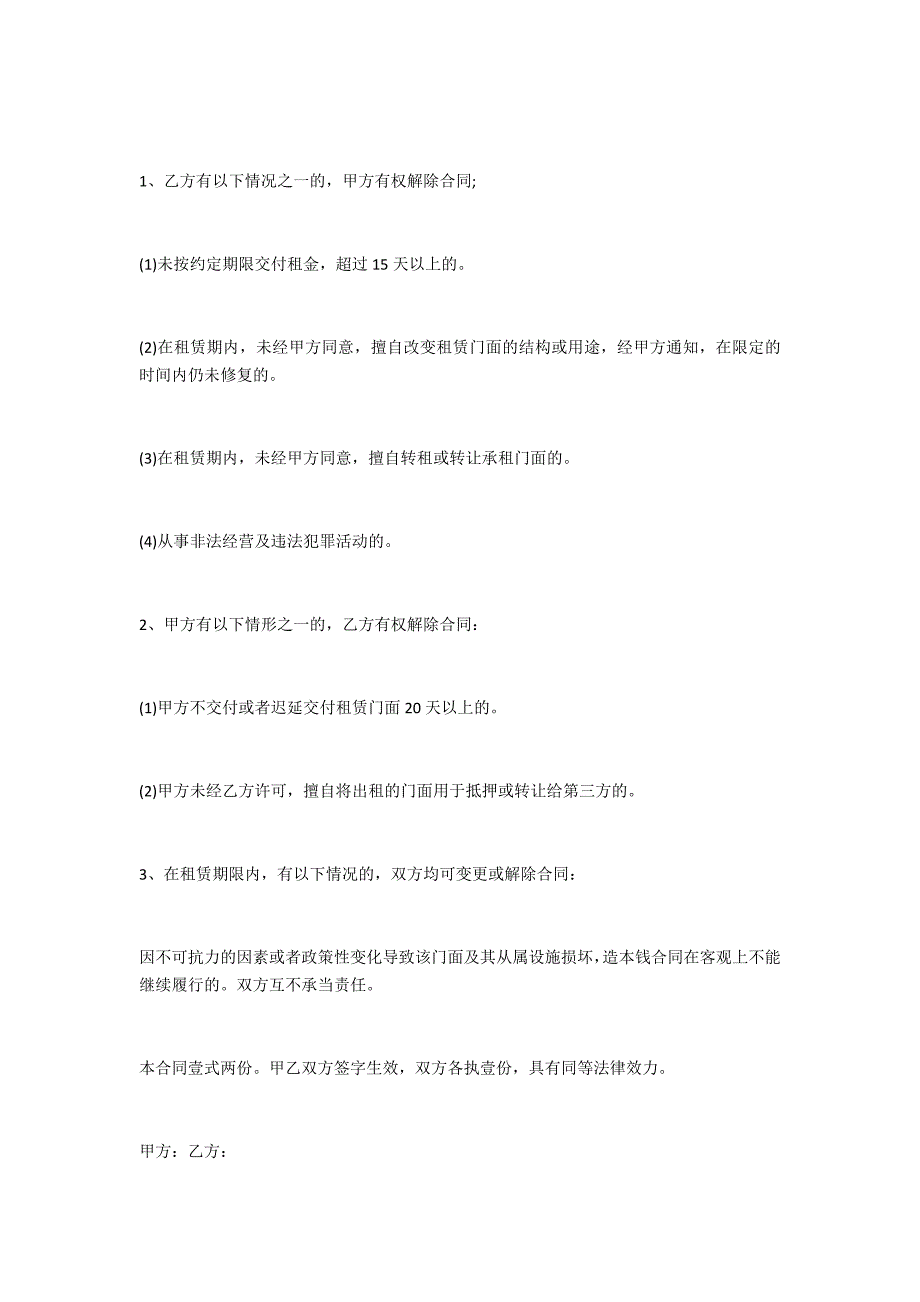 1、乙方有以下情况之一的，甲方有权解除合同;

(1)未按约定期限交付租金，超过 15 天以上的。

(2)在租赁期内，未经甲方同意，擅自改变租赁门面的结构或用途，经甲方通知，在限定的时间内仍未修复的。

(3)在租赁期内，未经甲方同意，擅自转租或转让承租门面的。

(4)从事非法经营及违法犯罪活动的。

2、甲方有以下情形之一的，乙方有权解除合同：

(1)甲方不交付或者迟延交付租赁门面 20 天以上的。

(2)甲方未经乙方许可，擅自将出租的门面用于抵押或转让给第三方的。

3、在租赁期限内，有以下情况的，双方均可变更或解除合同：

因不可抗力的因素或者政策性变化导致该门面及其从属设施损坏，造本钱合同在客观上不能继续履行的。双方互不承当责任。

本合同壹式两份。甲乙双方签字生效，双方各执壹份，具有同等法律效力。

甲方：乙方：